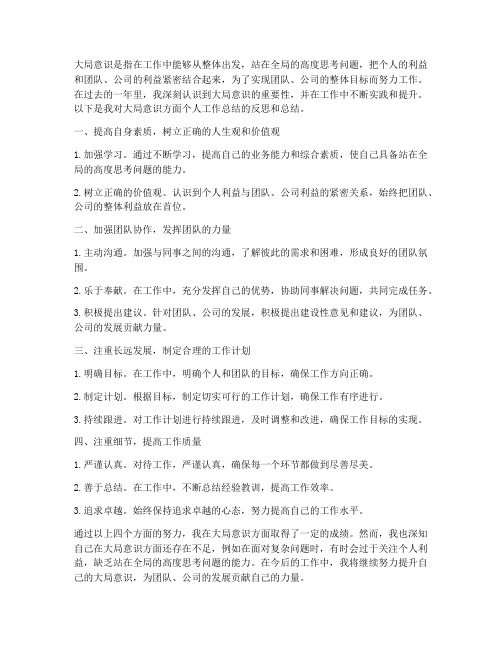 大局意识是指在工作中能够从整体出发，站在全局的高度思考问题，把个人的利益和团队、公司的利益紧密结合起来，为了实现团队、公司的整体目标而努力工作。在过去的一年里，我深刻认识到大局意识的重要性，并在工作中不断实践和提升。以下是我对大局意识方面个人工作总结的反思和总结。

一、提高自身素质，树立正确的人生观和价值观

1. 加强学习。通过不断学习，提高自己的业务能力和综合素质，使自己具备站在全局的高度思考问题的能力。

2. 树立正确的价值观。认识到个人利益与团队、公司利益的紧密关系，始终把团队、公司的整体利益放在首位。

二、加强团队协作，发挥团队的力量

1. 主动沟通。加强与同事之间的沟通，了解彼此的需求和困难，形成良好的团队氛围。

2. 乐于奉献。在工作中，充分发挥自己的优势，协助同事解决问题，共同完成任务。

3. 积极提出建议。针对团队、公司的发展，积极提出建设性意见和建议，为团队、公司的发展贡献力量。

三、注重长远发展，制定合理的工作计划

1. 明确目标。在工作中，明确个人和团队的目标，确保工作方向正确。

2. 制定计划。根据目标，制定切实可行的工作计划，确保工作有序进行。

3. 持续跟进。对工作计划进行持续跟进，及时调整和改进，确保工作目标的实现。

四、注重细节，提高工作质量

1. 严谨认真。对待工作，严谨认真，确保每一个环节都做到尽善尽美。

2. 善于总结。在工作中，不断总结经验教训，提高工作效率。

3. 追求卓越。始终保持追求卓越的心态，努力提高自己的工作水平。

通过以上四个方面的努力，我在大局意识方面取得了一定的成绩。然而，我也深知自己在大局意识方面还存在不足，例如在面对复杂问题时，有时会过于关注个人利益，缺乏站在全局的高度思考问题的能力。在今后的工作中，我将继续努力提升自己的大局意识，为团队、公司的发展贡献自己的力量。